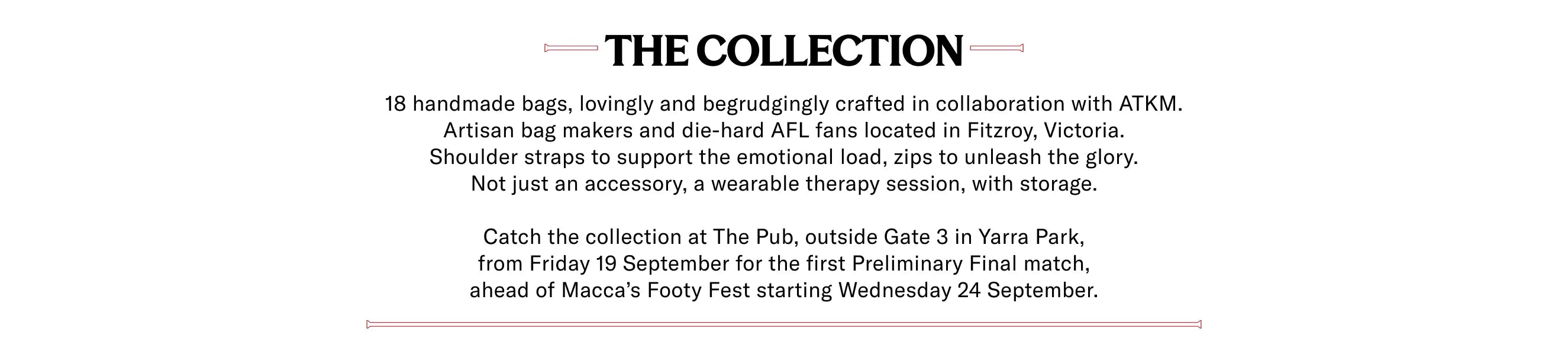 THE COLLECTION

18 handmade bags, lovingly and begrudgingly crafted in collaboration with ATKM. Artisan bag makers and die-hard AFL fans located in Fitzroy, Victoria. Shoulder straps to support the emotional load, zips to unleash the glory. Not just an accessory, a wearable therapy session, with storage.

Catch the collection at The Pub, outside Gate 3 in Yarra Park, from Friday 19 September for the first Preliminary Final match, ahead of Macca's Footy Fest starting Wednesday 24 September.